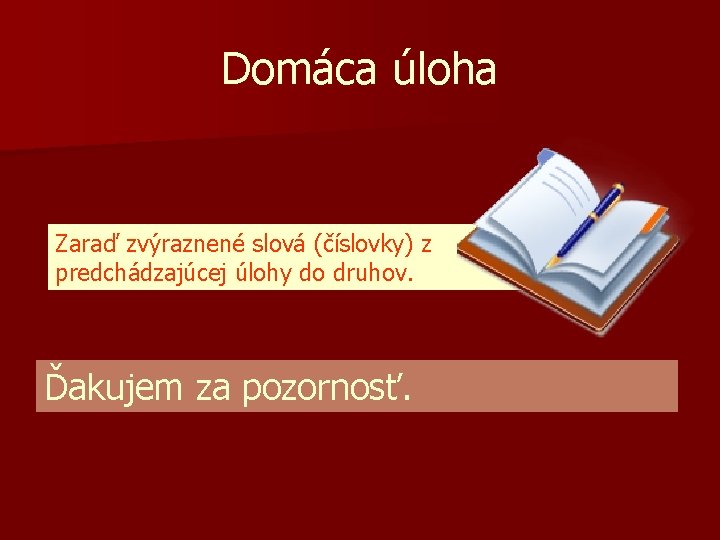 Domáca úloha

Zaraď zvýraznené slová (číslovky) z predchádzajúcej úlohy do druhov.

Ďakujem za pozornosť.